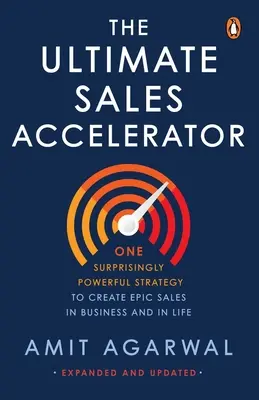 THE
ULTIMATE
SALES
ACCELERATOR

ONE
SURPRISINGLY
POWERFUL STRATEGY
TO CREATE EPIC SALES
IN BUSINESS AND IN LIFE

AMIT AGARWAL

· EXPANDED AND UPDATED ·